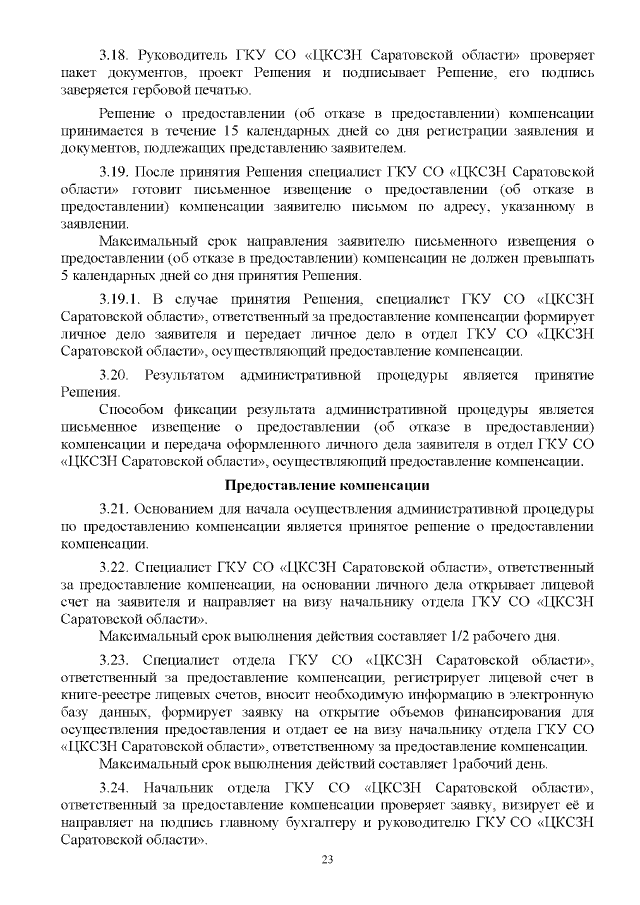 3.18. Руководитель ГКУ СО «ЦКСЗН Саратовской области» проверяет пакет документов, проект Решения и подписывает Решение, его подпись заверяется гербовой печатью.

Решение о предоставлении (об отказе в предоставлении) компенсации принимается в течение 15 календарных дней со дня регистрации заявления и документов, подлежащих представлению заявителем.

3.19. После принятия Решения специалист ГКУ СО «ЦКСЗН Саратовской области» готовит письменное извещение о предоставлении (об отказе в предоставлении) компенсации заявителю письмом по адресу, указанному в заявлении.

Максимальный срок направления заявителю письменного извещения о предоставлении (об отказе в предоставлении) компенсации не должен превышать 5 календарных дней со дня принятия Решения.

3.19.1. В случае принятия Решения, специалист ГКУ СО «ЦКСЗН Саратовской области», ответственный за предоставление компенсации формирует личное дело заявителя и передает личное дело в отдел ГКУ СО «ЦКСЗН Саратовской области», осуществляющий предоставление компенсации.

3.20. Результатом административной процедуры является принятие Решения.

Способом фиксации результата административной процедуры является письменное извещение о предоставлении (об отказе в предоставлении) компенсации и передача оформленного личного дела заявителя в отдел ГКУ СО «ЦКСЗН Саратовской области», осуществляющий предоставление компенсации.

Предоставление компенсации

3.21. Основанием для начала осуществления административной процедуры по предоставлению компенсации является принятое решение о предоставлении компенсации.

3.22. Специалист ГКУ СО «ЦКСЗН Саратовской области», ответственный за предоставление компенсации, на основании личного дела открывает лицевой счет на заявителя и направляет на визу начальнику отдела ГКУ СО «ЦКСЗН Саратовской области».

Максимальный срок выполнения действия составляет 1/2 рабочего дня.

3.23. Специалист отдела ГКУ СО «ЦКСЗН Саратовской области», ответственный за предоставление компенсации, регистрирует лицевой счет в книге-реестре лицевых счетов, вносит необходимую информацию в электронную базу данных, формирует заявку на открытие объемов финансирования для осуществления предоставления и отдает ее на визу начальнику отдела ГКУ СО «ЦКСЗН Саратовской области», ответственному за предоставление компенсации.

Максимальный срок выполнения действий составляет 1рабочий день.

3.24. Начальник отдела ГКУ СО «ЦКСЗН Саратовской области», ответственный за предоставление компенсации проверяет заявку, визирует её и направляет на подпись главному бухгалтеру и руководителю ГКУ СО «ЦКСЗН Саратовской области».

23